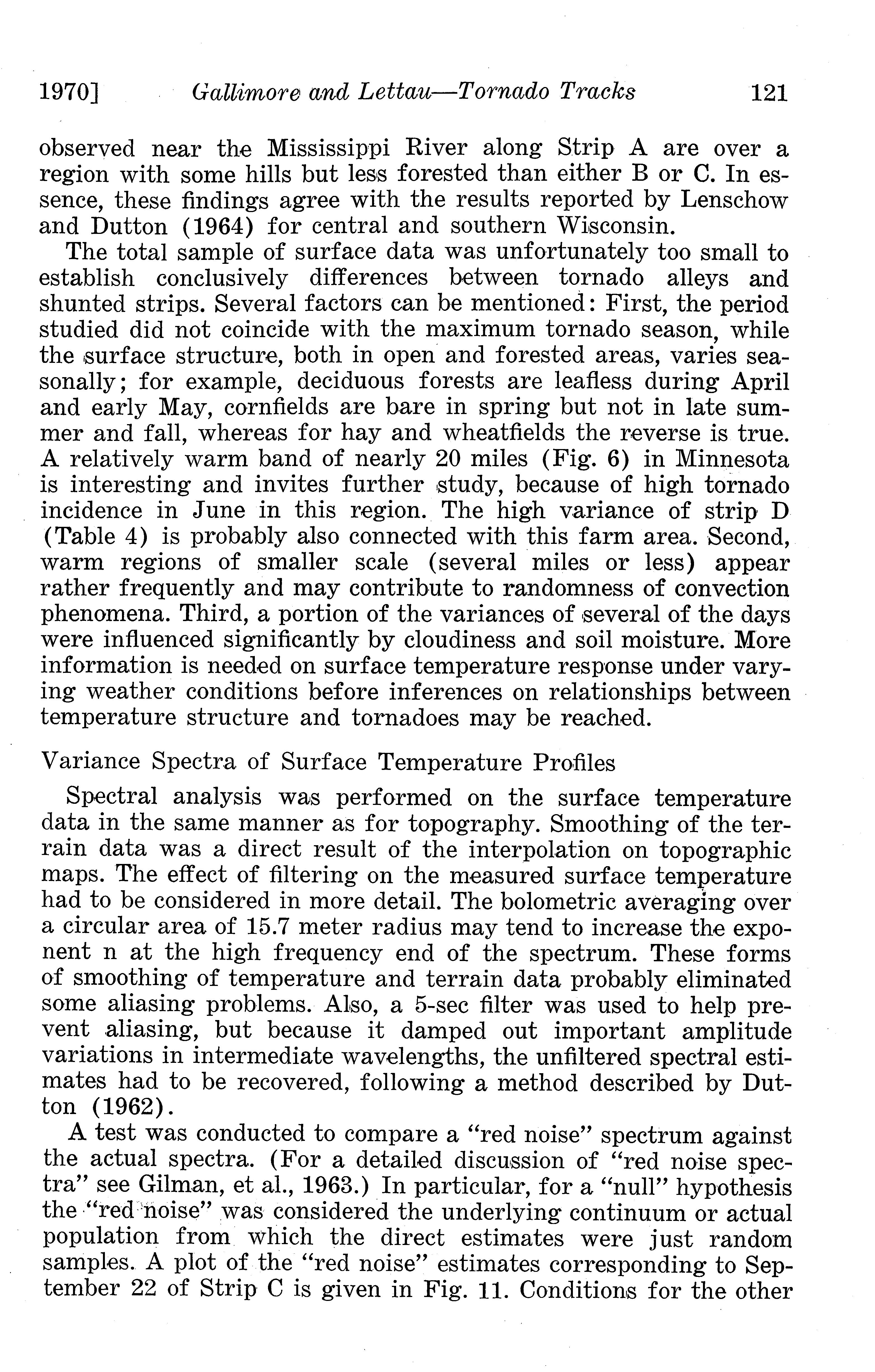 1970] Gallimore and Lettau—Tornado Tracks 121

observed near the Mississippi River along Strip A are over a region with some hills but less forested than either B or C. In essence, these findings agree with the results reported by Lenschow and Dutton (1964) for central and southern Wisconsin.

The total sample of surface data was unfortunately too small to establish conclusively differences between tornado alleys and shunted strips. Several factors can be mentioned: First, the period studied did not coincide with the maximum tornado season, while the surface structure, both in open and forested areas, varies seasonally; for example, deciduous forests are leafless during April and early May, cornfields are bare in spring but not in late summer and fall, whereas for hay and wheatfields the reverse is true. A relatively warm band of nearly 20 miles (Fig. 6) in Minnesota is interesting and invites further study, because of high tornado incidence in June in this region. The high variance of strip D (Table 4) is probably also connected with this farm area. Second, warm regions of smaller scale (several miles or less) appear rather frequently and may contribute to randomness of convection phenomena. Third, a portion of the variances of several of the days were influenced significantly by cloudiness and soil moisture. More information is needed on surface temperature response under varying weather conditions before inferences on relationships between temperature structure and tornadoes may be reached.

Variance Spectra of Surface Temperature Profiles

Spectral analysis was performed on the surface temperature data in the same manner as for topography. Smoothing of the terrain data was a direct result of the interpolation on topographic maps. The effect of filtering on the measured surface temperature had to be considered in more detail. The bolometric averaging over a circular area of 15.7 meter radius may tend to increase the exponent n at the high frequency end of the spectrum. These forms of smoothing of temperature and terrain data probably eliminated some aliasing problems. Also, a 5-sec filter was used to help prevent aliasing, but because it damped out important amplitude variations in intermediate wavelengths, the unfiltered spectral estimates had to be recovered, following a method described by Dutton (1962).

A test was conducted to compare a "red noise" spectrum against the actual spectra. (For a detailed discussion of "red noise spectra" see Gilman, et al., 1963.) In particular, for a "null" hypothesis the "red noise" was considered the underlying continuum or actual population from which the direct estimates were just random samples. A plot of the "red noise" estimates corresponding to September 22 of Strip C is given in Fig. 11. Conditions for the other